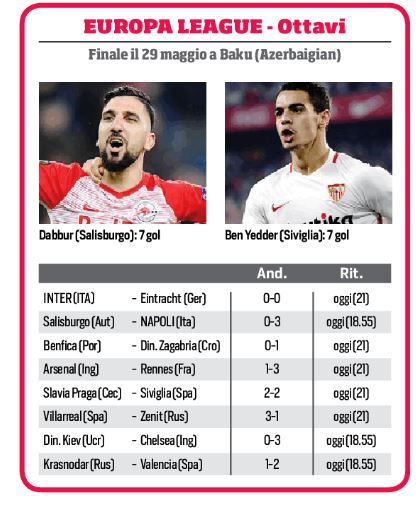 EUROPA LEAGUE - Ottavi

Finale il 29 maggio a Baku (Azerbaigian)

Dabbur (Salisburgo): 7 gol

Ben Yedder (Siviglia): 7 gol

| | | And. | Rit. |
|---|---|---|---|
| INTER (ITA) | - Eintracht (Ger) | 0-0 | oggi (21) |
| Salisburgo (Aut) | - NAPOLI (Ita) | 0-3 | oggi (18.55) |
| Benfica (Por) | - Din. Zagabria (Cro) | 0-1 | oggi (21) |
| Arsenal (Ing) | - Rennes (Fra) | 1-3 | oggi (21) |
| Slavia Praga (Cec) | - Siviglia (Spa) | 2-2 | oggi (21) |
| Villarreal (Spa) | - Zenit (Rus) | 3-1 | oggi (21) |
| Din. Kiev (Ucr) | - Chelsea (Ing) | 0-3 | oggi (18.55) |
| Krasnodar (Rus) | - Valencia (Spa) | 1-2 | oggi (18.55) |